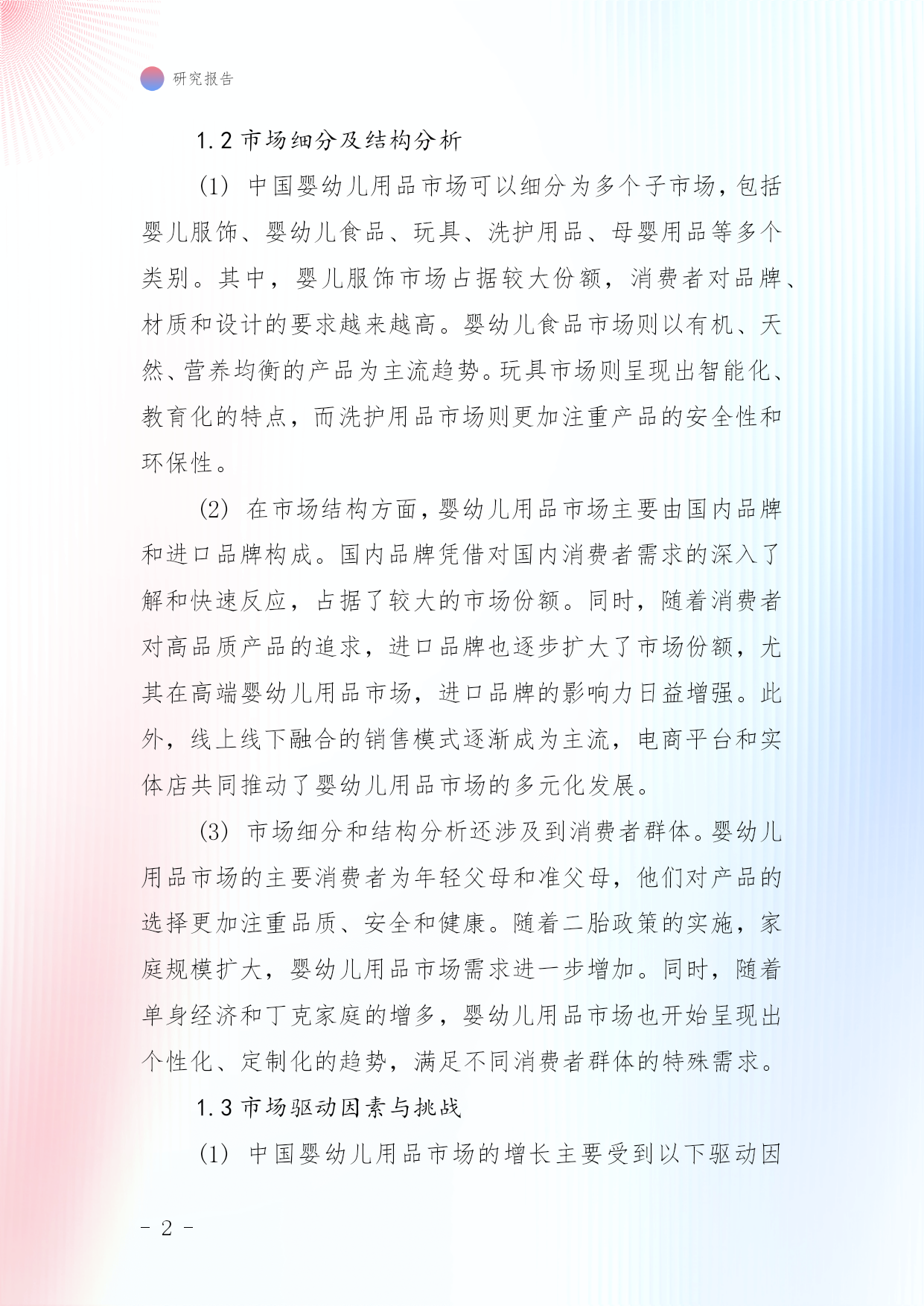 研究报告

1.2 市场细分及结构分析

(1) 中国婴幼儿用品市场可以细分为多个子市场，包括婴儿服饰、婴幼儿食品、玩具、洗护用品、母婴用品等多个类别。其中，婴儿服饰市场占据较大份额，消费者对品牌、材质和设计的要求越来越高。婴幼儿食品市场则以有机、天然、营养均衡的产品为主流趋势。玩具市场则呈现出智能化、教育化的特点，而洗护用品市场则更加注重产品的安全性和环保性。

(2) 在市场结构方面，婴幼儿用品市场主要由国内品牌和进口品牌构成。国内品牌凭借对国内消费者需求的深入了解和快速反应，占据了较大的市场份额。同时，随着消费者对高品质产品的追求，进口品牌也逐步扩大了市场份额，尤其在高端婴幼儿用品市场，进口品牌的影响力日益增强。此外，线上线下融合的销售模式逐渐成为主流，电商平台和实体店共同推动了婴幼儿用品市场的多元化发展。

(3) 市场细分和结构分析还涉及到消费者群体。婴幼儿用品市场的主要消费者为年轻父母和准父母，他们对产品的选择更加注重品质、安全和健康。随着二胎政策的实施，家庭规模扩大，婴幼儿用品市场需求进一步增加。同时，随着单身经济和丁克家庭的增多，婴幼儿用品市场也开始呈现出个性化、定制化的趋势，满足不同消费者群体的特殊需求。

1.3 市场驱动因素与挑战

(1) 中国婴幼儿用品市场的增长主要受到以下驱动因

- 2 -